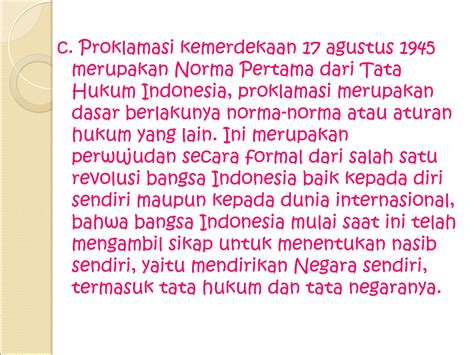 c. Proklamasi kemerdekaan 17 agustus 1945 merupakan Norma Pertama dari Tata Hukum Indonesia, proklamasi merupakan dasar berlakunya norma-norma atau aturan hukum yang lain. Ini merupakan perwujudan secara formal dari salah satu revolusi bangsa Indonesia baik kepada diri sendiri maupun kepada dunia internasional, bahwa bangsa Indonesia mulai saat ini telah mengambil sikap untuk menentukan nasib sendiri, yaitu mendirikan Negara sendiri, termasuk tata hukum dan tata negaranya.